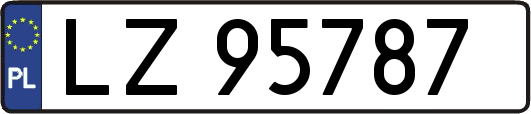 PL
LZ 95787